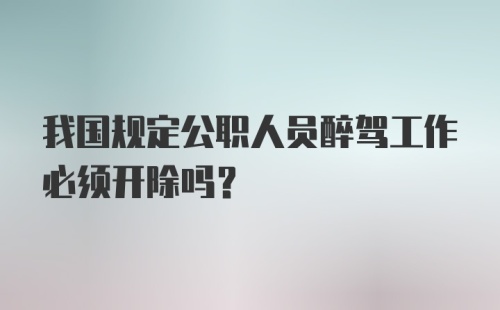 我国规定公职人员醉驾工作必须开除吗？